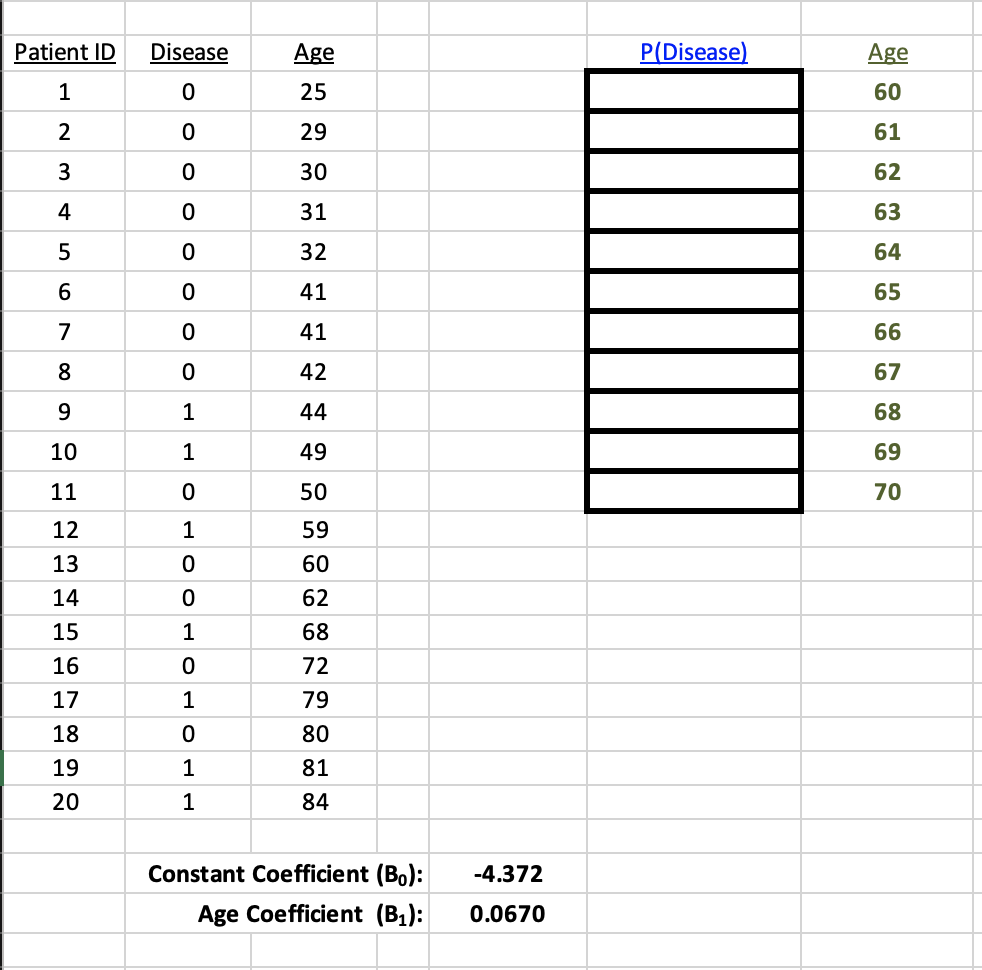 | Patient ID | Disease | Age | | P(Disease) | Age |
|---|---|---|---|---|---|
| 1 | 0 | 25 | | | 60 |
| 2 | 0 | 29 | | | 61 |
| 3 | 0 | 30 | | | 62 |
| 4 | 0 | 31 | | | 63 |
| 5 | 0 | 32 | | | 64 |
| 6 | 0 | 41 | | | 65 |
| 7 | 0 | 41 | | | 66 |
| 8 | 0 | 42 | | | 67 |
| 9 | 1 | 44 | | | 68 |
| 10 | 1 | 49 | | | 69 |
| 11 | 0 | 50 | | | 70 |
| 12 | 1 | 59 | | | |
| 13 | 0 | 60 | | | |
| 14 | 0 | 62 | | | |
| 15 | 1 | 68 | | | |
| 16 | 0 | 72 | | | |
| 17 | 1 | 79 | | | |
| 18 | 0 | 80 | | | |
| 19 | 1 | 81 | | | |
| 20 | 1 | 84 | | | |

Constant Coefficient ($B_0$): -4.372
Age Coefficient ($B_1$): 0.0670